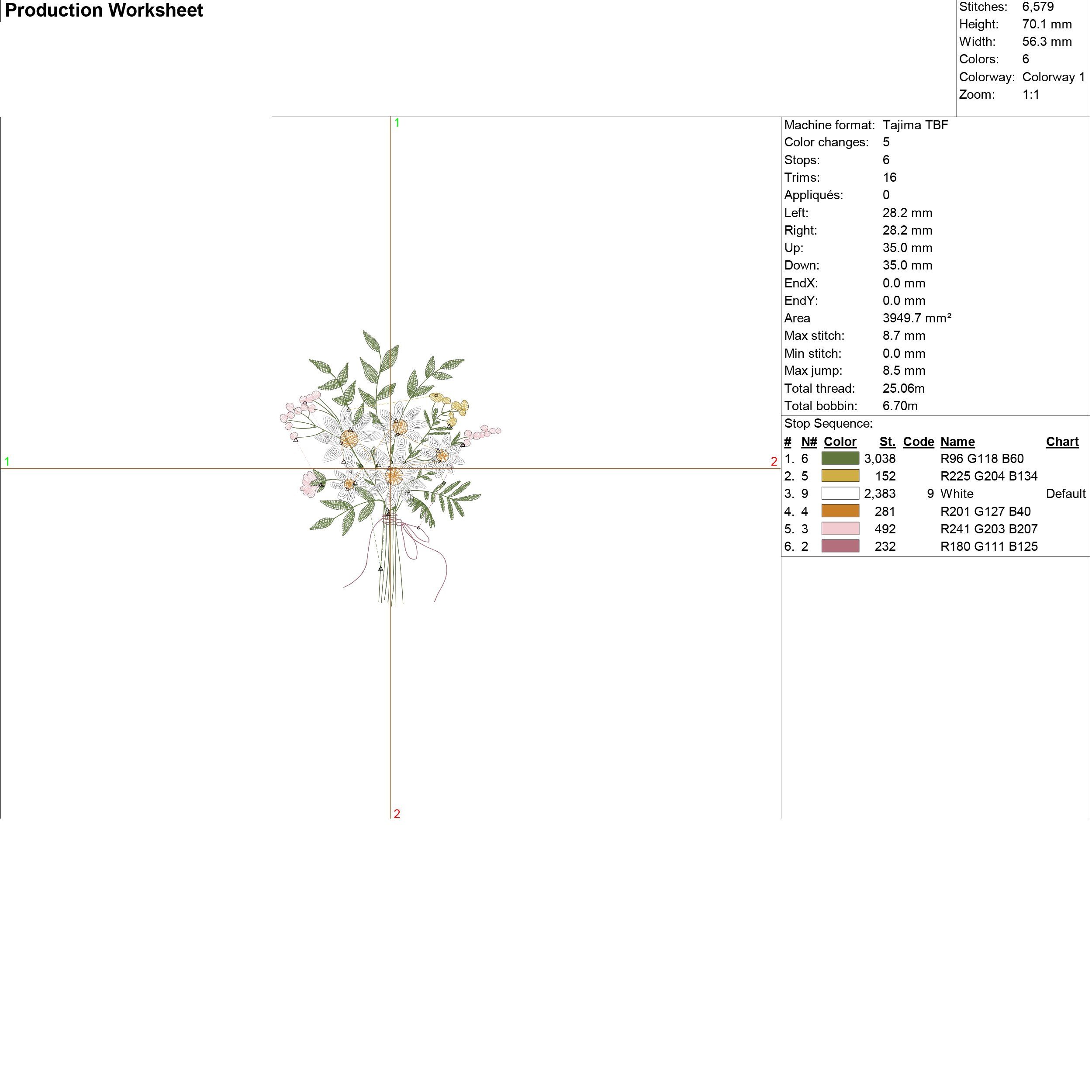 Production Worksheet

Stitches: 6,579
Height: 70.1 mm
Width: 56.3 mm
Colors: 6
Colorway: Colorway 1
Zoom: 1:1

1

1

2

2

Machine format: Tajima TBF
Color changes: 5
Stops: 6
Trims: 16
Appliqués: 0
Left: 28.2 mm
Right: 28.2 mm
Up: 35.0 mm
Down: 35.0 mm
EndX: 0.0 mm
EndY: 0.0 mm
Area 3949.7 mm²
Max stitch: 8.7 mm
Min stitch: 0.0 mm
Max jump: 8.5 mm
Total thread: 25.06m
Total bobbin: 6.70m

Stop Sequence:

| # | N# | Color | St. | Code | Name | Chart |
|---|---|---|---|---|---|---|
| 1. | 6 | | 3,038 | | R96 G118 B60 | |
| 2. | 5 | | 152 | | R225 G204 B134 | |
| 3. | 9 | | 2,383 | 9 | White | Default |
| 4. | 4 | | 281 | | R201 G127 B40 | |
| 5. | 3 | | 492 | | R241 G203 B207 | |
| 6. | 2 | | 232 | | R180 G111 B125 | |